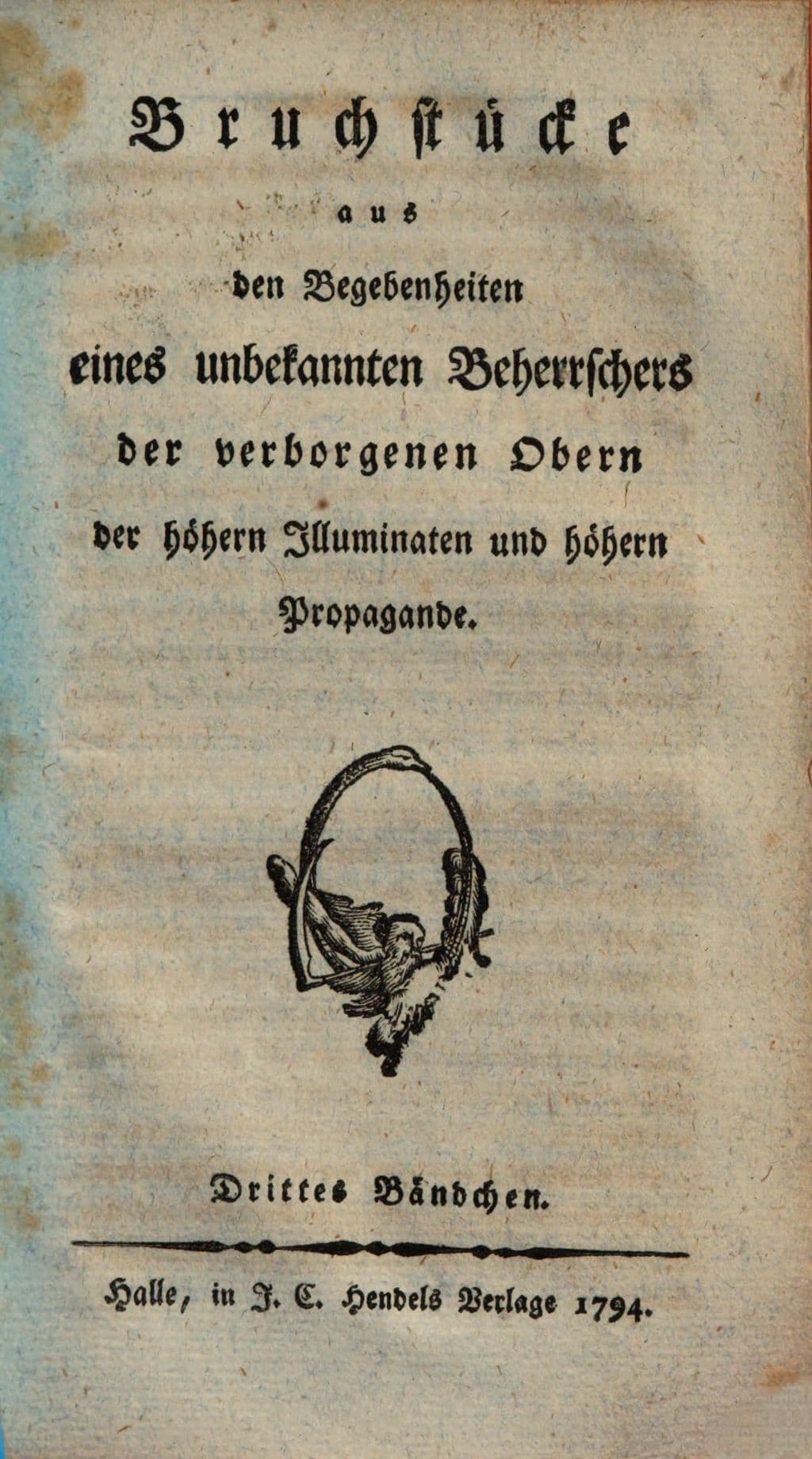 Bruchstücke

aus

den Begebenheiten

eines unbekannten Beherrschers

der verborgenen Obern

der höhern Illuminaten und höhern

Propagande.

Drittes Bändchen.

Halle, in J. C. Hendels Verlage 1794.